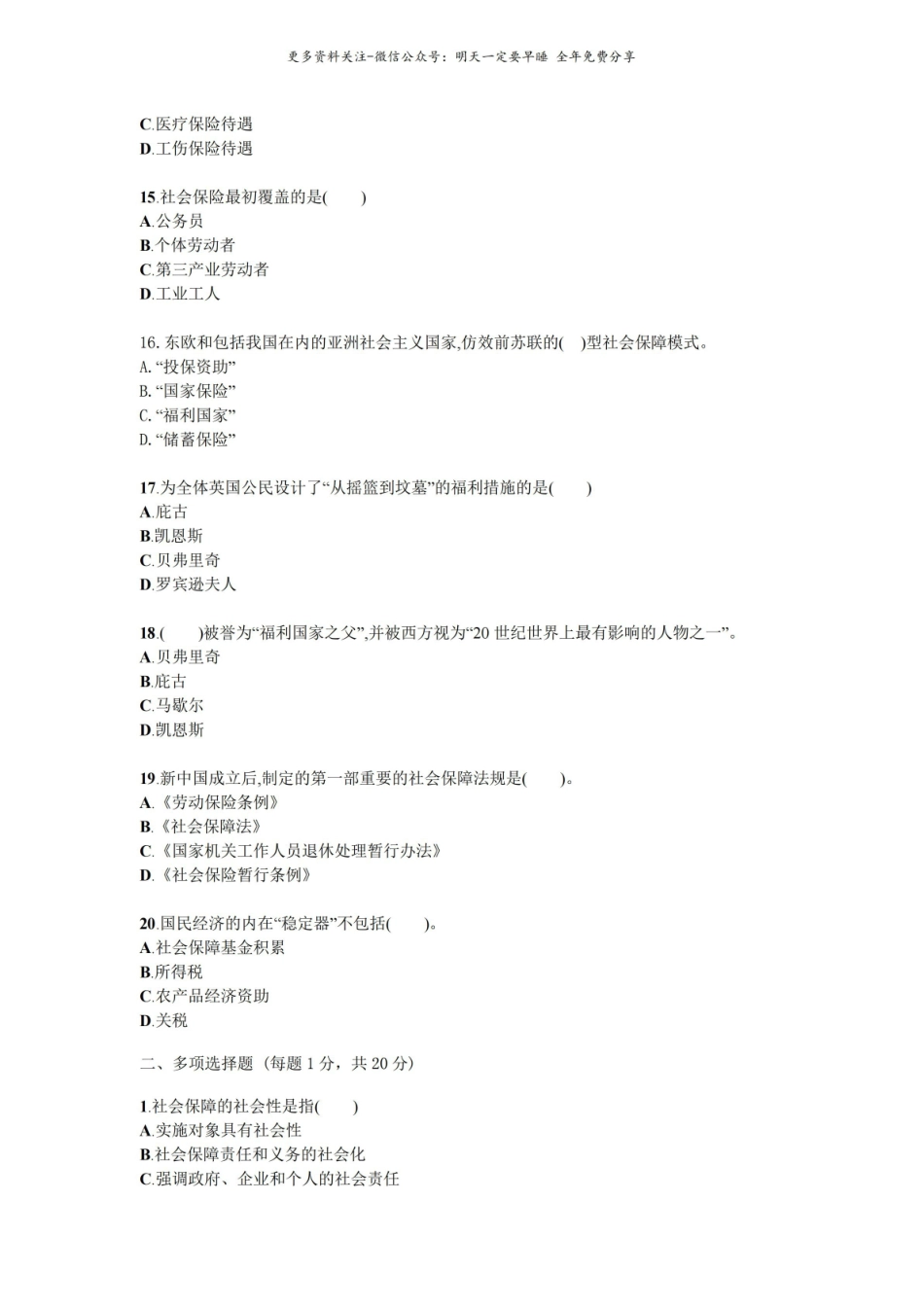 更多资料关注-微信公众号：明天一定要早睡 全年免费分享

C.医疗保险待遇
D.工伤保险待遇

15.社会保险最初覆盖的是( )
A.公务员
B.个体劳动者
C.第三产业劳动者
D.工业工人

16.东欧和包括我国在内的亚洲社会主义国家,仿效前苏联的( )型社会保障模式。
A.“投保资助”
B.“国家保险”
C.“福利国家”
D.“储蓄保险”

17.为全体英国公民设计了“从摇篮到坟墓”的福利措施的是( )
A.庇古
B.凯恩斯
C.贝弗里奇
D.罗宾逊夫人

18.( )被誉为“福利国家之父”,并被西方视为“20世纪世界上最有影响的人物之一”。
A.贝弗里奇
B.庇古
C.马歇尔
D.凯恩斯

19.新中国成立后,制定的第一部重要的社会保障法规是( )。
A.《劳动保险条例》
B.《社会保障法》
C.《国家机关工作人员退休处理暂行办法》
D.《社会保险暂行条例》

20.国民经济的内在“稳定器”不包括( )。
A.社会保障基金积累
B.所得税
C.农产品经济资助
D.关税

二、多项选择题（每题1分，共20分）

1.社会保障的社会性是指( )
A.实施对象具有社会性
B.社会保障责任和义务的社会化
C.强调政府、企业和个人的社会责任